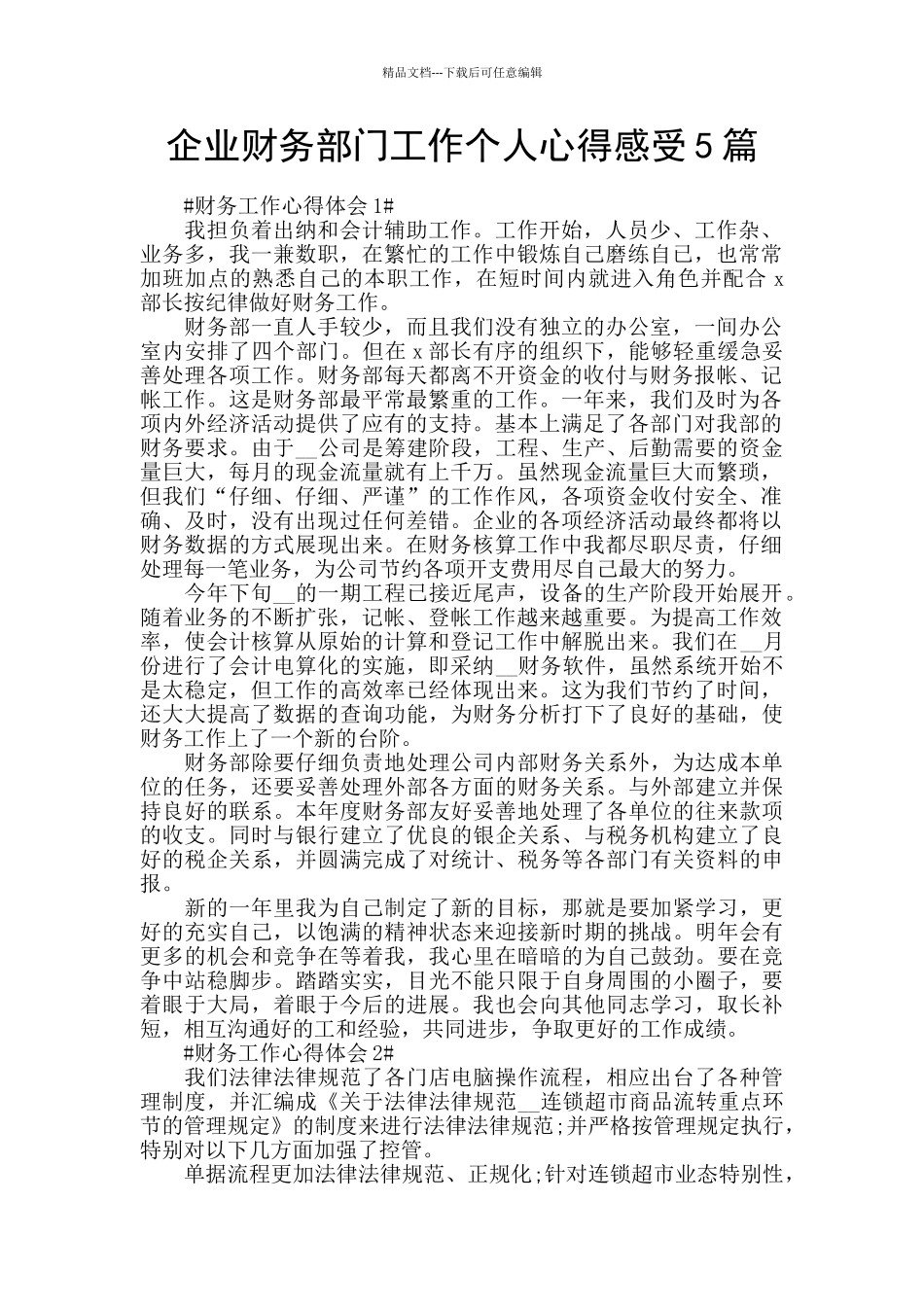 精品文档---下载后可任意编辑

企业财务部门工作个人心得感受5篇

#财务工作心得体会1#

我担负着出纳和会计辅助工作。工作开始，人员少、工作杂、业务多，我一兼数职，在繁忙的工作中锻炼自己磨练自己，也常常加班加点的熟悉自己的本职工作，在短时间内就进入角色并配合x部长按纪律做好财务工作。

财务部一直人手较少，而且我们没有独立的办公室，一间办公室内安排了四个部门。但在x部长有序的组织下，能够轻重缓急妥善处理各项工作。财务部每天都离不开资金的收付与财务报帐、记帐工作。这是财务部最平常最繁重的工作。一年来，我们及时为各项内外经济活动提供了应有的支持。基本上满足了各部门对我部的财务要求。由于__公司是筹建阶段，工程、生产、后勤需要的资金量巨大，每月的现金流量就有上千万。虽然现金流量巨大而繁琐，但我们“仔细、仔细、严谨”的工作作风，各项资金收付安全、准确、及时，没有出现过任何差错。企业的各项经济活动最终都将以财务数据的方式展现出来。在财务核算工作中我都尽职尽责，仔细处理每一笔业务，为公司节约各项开支费用尽自己最大的努力。

今年下旬__的一期工程已接近尾声，设备的生产阶段开始展开。随着业务的不断扩张，记帐、登帐工作越来越重要。为提高工作效率，使会计核算从原始的计算和登记工作中解脱出来。我们在__月份进行了会计电算化的实施，即采纳__财务软件，虽然系统开始不是太稳定，但工作的高效率已经体现出来。这为我们节约了时间，还大大提高了数据的查询功能，为财务分析打下了良好的基础，使财务工作上了一个新的台阶。

财务部除要仔细负责地处理公司内部财务关系外，为达成本单位的任务，还要妥善处理外部各方面的财务关系。与外部建立并保持良好的联系。本年度财务部友好妥善地处理了各单位的往来款项的收支。同时与银行建立了优良的银企关系、与税务机构建立了良好的税企关系，并圆满完成了对统计、税务等各部门有关资料的申报。

新的一年里我为自己制定了新的目标，那就是要加紧学习，更好的充实自己，以饱满的精神状态来迎接新时期的挑战。明年会有更多的机会和竞争在等着我，我心里在暗暗的为自己鼓劲。要在竞争中站稳脚步。踏踏实实，目光不能只限于自身周围的小圈子，要着眼于大局，着眼于今后的进展。我也会向其他同志学习，取长补短，相互沟通好的工和经验，共同进步，争取更好的工作成绩。

#财务工作心得体会2#

我们法律法律规范了各门店电脑操作流程，相应出台了各种管理制度，并汇编成《关于法律法律规范__连锁超市商品流转重点环节的管理规定》的制度来进行法律法律规范;并严格按管理规定执行，特别对以下几方面加强了控管。

单据流程更加法律法律规范、正规化;针对连锁超市业态特别性，